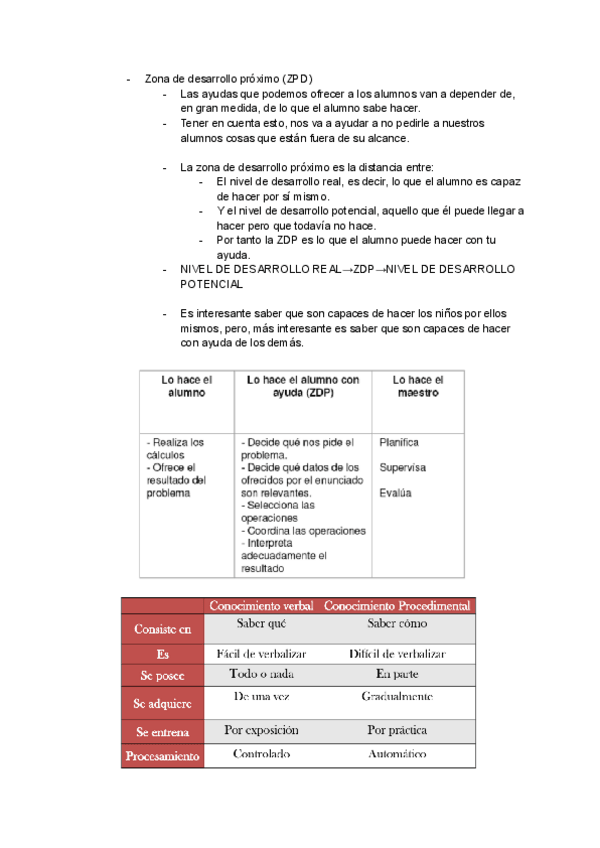 - Zona de desarrollo próximo (ZPD)
- Las ayudas que podemos ofrecer a los alumnos van a depender de, en gran medida, de lo que el alumno sabe hacer.
- Tener en cuenta esto, nos va a ayudar a no pedirle a nuestros alumnos cosas que están fuera de su alcance.

- La zona de desarrollo próximo es la distancia entre:
- El nivel de desarrollo real, es decir, lo que el alumno es capaz de hacer por sí mismo.
- Y el nivel de desarrollo potencial, aquello que él puede llegar a hacer pero que todavía no hace.
- Por tanto la ZDP es lo que el alumno puede hacer con tu ayuda.
- NIVEL DE DESARROLLO REAL→ZDP→NIVEL DE DESARROLLO POTENCIAL

- Es interesante saber que son capaces de hacer los niños por ellos mismos, pero, más interesante es saber que son capaces de hacer con ayuda de los demás.

| Lo hace el alumno | Lo hace el alumno con ayuda (ZDP) | Lo hace el maestro |
|---|---|---|
| - Realiza los cálculos - Ofrece el resultado del problema | - Decide qué nos pide el problema. - Decide qué datos de los ofrecidos por el enunciado son relevantes. - Selecciona las operaciones - Coordina las operaciones - Interpreta adecuadamente el resultado | Planifica Supervisa Evalúa |

| | Conocimiento verbal | Conocimiento Procedimental |
|---|---|---|
| Consiste en | Saber qué | Saber cómo |
| Es | Fácil de verbalizar | Difícil de verbalizar |
| Se posee | Todo o nada | En parte |
| Se adquiere | De una vez | Gradualmente |
| Se entrena | Por exposición | Por práctica |
| Procesamiento | Controlado | Automático |